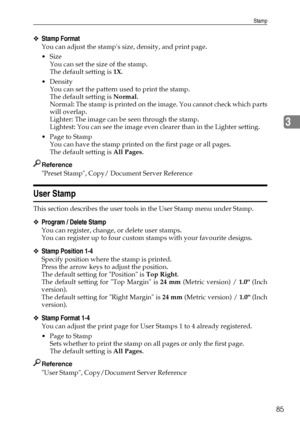 Stamp

❖ Stamp Format
You can adjust the stamp's size, density, and print page.

• Size
You can set the size of the stamp.
The default setting is 1X.

• Density
You can set the pattern used to print the stamp.
The default setting is Normal.
Normal: The stamp is printed on the image. You cannot check which parts will overlap.
Lighter: The image can be seen through the stamp.
Lightest: You can see the image even clearer than in the Lighter setting.

• Page to Stamp
You can have the stamp printed on the first page or all pages.
The default setting is All Pages.

3

Reference
"Preset Stamp", Copy/ Document Server Reference

User Stamp

This section describes the user tools in the User Stamp menu under Stamp.

❖ Program / Delete Stamp
You can register, change, or delete user stamps.
You can register up to four custom stamps with your favourite designs.

❖ Stamp Position 1-4
Specify position where the stamp is printed.
Press the arrow keys to adjust the position.
The default setting for "Position" is Top Right.
The default setting for "Top Margin" is 24 mm (Metric version) / 1.0" (Inch version).
The default setting for "Right Margin" is 24 mm (Metric version) / 1.0" (Inch version).

❖ Stamp Format 1-4
You can adjust the print page for User Stamps 1 to 4 already registered.

• Page to Stamp
Sets whether to print the stamp on all pages or only the first page.
The default setting is All Pages.

Reference
"User Stamp", Copy/Document Server Reference

85